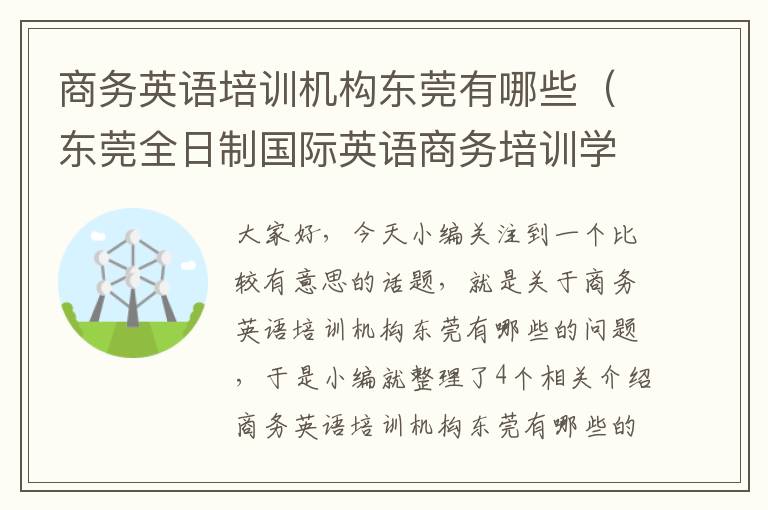 商务英语培训机构东莞有哪些（东莞全日制国际英语商务培训学

大家好，今天小编关注到一个比较有意思的话题，就是关于商务英语培训机构东莞有哪些的问题，于是小编就整理了4个相关介绍商务英语培训机构东莞有哪些的